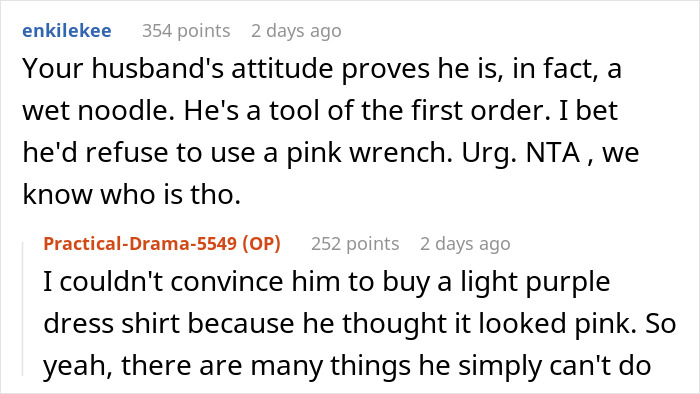 enkilekee 354 points 2 days ago

Your husband's attitude proves he is, in fact, a wet noodle. He's a tool of the first order. I bet he'd refuse to use a pink wrench. Urg. NTA , we know who is tho.

Practical-Drama-5549 (OP) 252 points 2 days ago

I couldn't convince him to buy a light purple dress shirt because he thought it looked pink. So yeah, there are many things he simply can't do